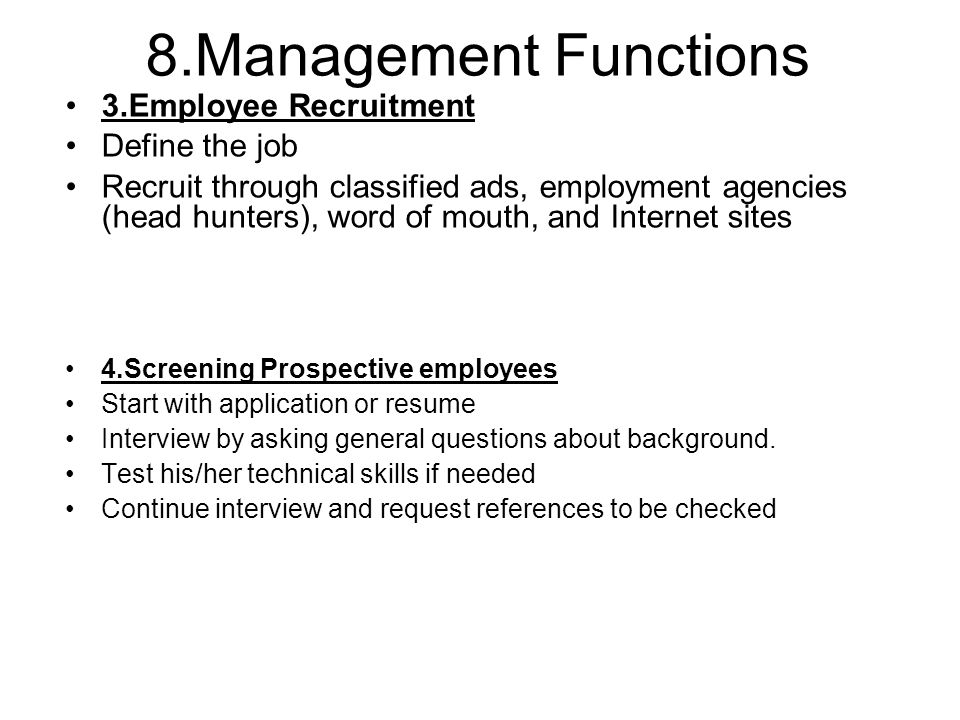 8.Management Functions

• 3.Employee Recruitment
• Define the job
• Recruit through classified ads, employment agencies (head hunters), word of mouth, and Internet sites

• 4.Screening Prospective employees
• Start with application or resume
• Interview by asking general questions about background.
• Test his/her technical skills if needed
• Continue interview and request references to be checked